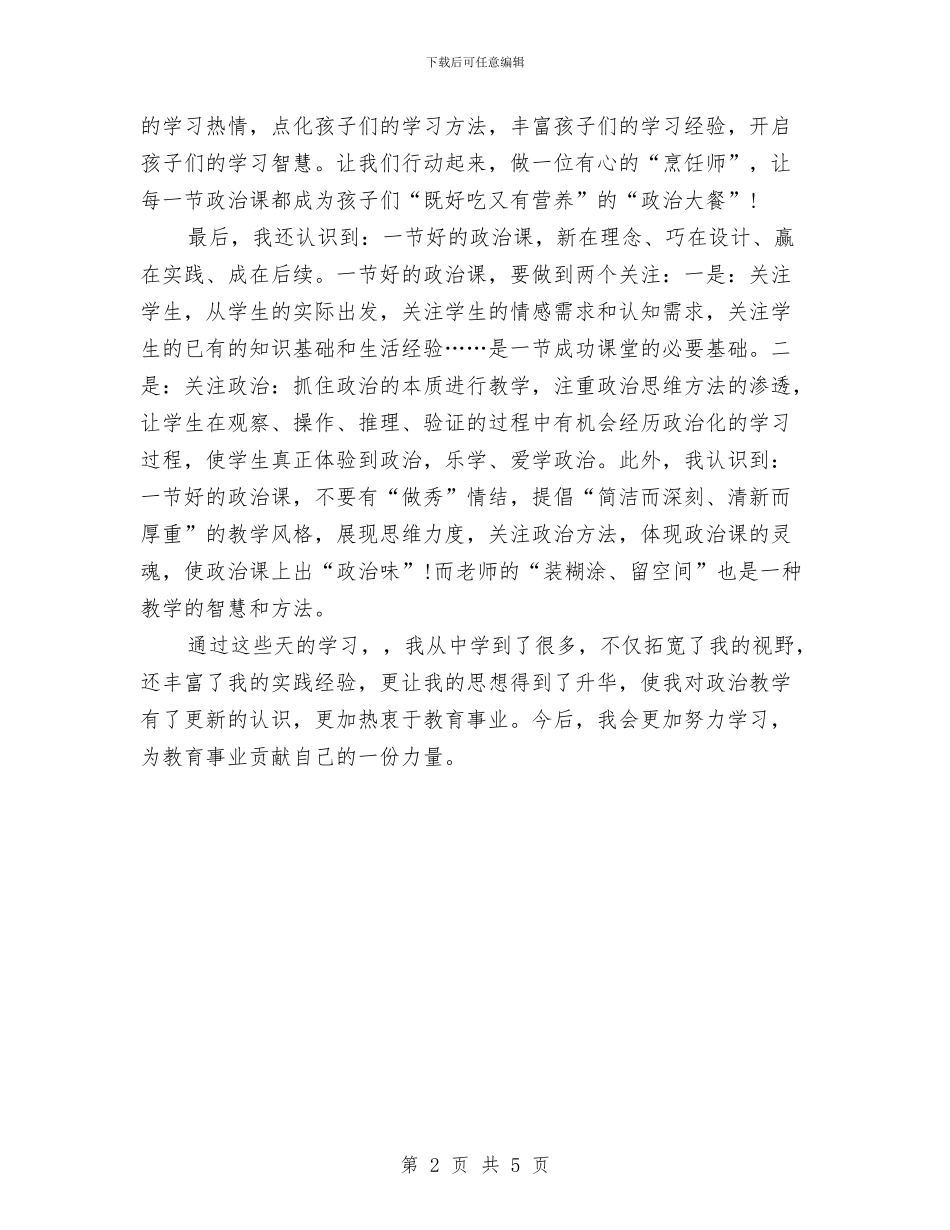 下载后可任意编辑

的学习热情，点化孩子们的学习方法，丰富孩子们的学习经验，开启孩子们的学习智慧。让我们行动起来，做一位有心的“烹饪师”，让每一节政治课都成为孩子们“既好吃又有营养”的“政治大餐”！

最后，我还认识到：一节好的政治课，新在理念、巧在设计、赢在实践、成在后续。一节好的政治课，要做到两个关注：一是：关注学生，从学生的实际出发，关注学生的情感需求和认知需求，关注学生的已有的知识基础和生活经验……是一节成功课堂的必要基础。二是：关注政治：抓住政治的本质进行教学，注重政治思维方法的渗透，让学生在观察、操作、推理、验证的过程中有机会经历政治化的学习过程，使学生真正体验到政治，乐学、爱学政治。此外，我认识到：一节好的政治课，不要有“做秀”情结，提倡“简洁而深刻、清新而厚重”的教学风格，展现思维力度，关注政治方法，体现政治课的灵魂，使政治课上出“政治味”!而老师的“装糊涂、留空间”也是一种教学的智慧和方法。

通过这些天的学习，，我从中学到了很多，不仅拓宽了我的视野，还丰富了我的实践经验，更让我的思想得到了升华，使我对政治教学有了更新的认识，更加热衷于教育事业。今后，我会更加努力学习，为教育事业贡献自己的一份力量。

第 2 页 共 5 页